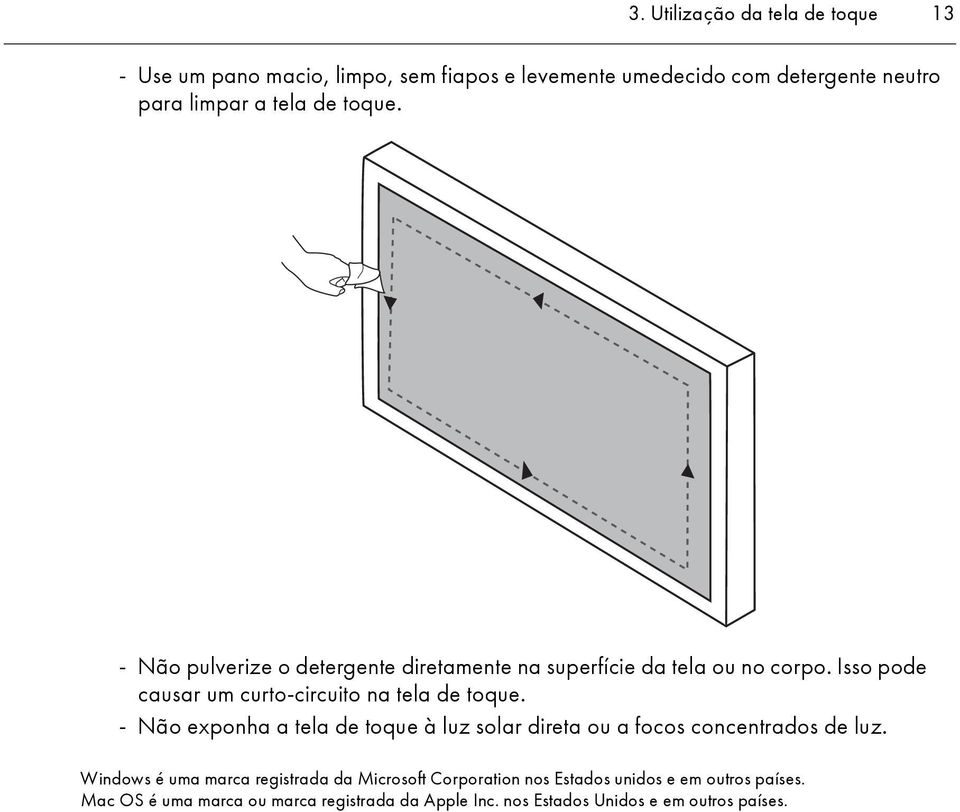 3. Utilização da tela de toque 13

- Use um pano macio, limpo, sem fiapos e levemente umedecido com detergente neutro para limpar a tela de toque.

- Não pulverize o detergente diretamente na superfície da tela ou no corpo. Isso pode causar um curto-circuito na tela de toque.
- Não exponha a tela de toque à luz solar direta ou a focos concentrados de luz.

Windows é uma marca registrada da Microsoft Corporation nos Estados unidos e em outros países.
Mac OS é uma marca ou marca registrada da Apple Inc. nos Estados Unidos e em outros países.